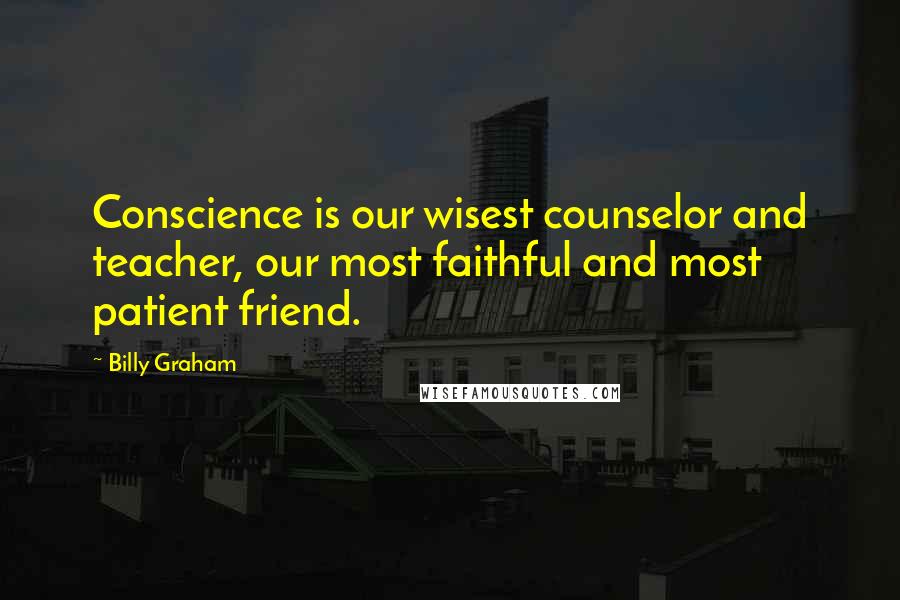 Conscience is our wisest counselor and teacher, our most faithful and most patient friend.

- Billy Graham

WISEFAMOUSQUOTES.COM